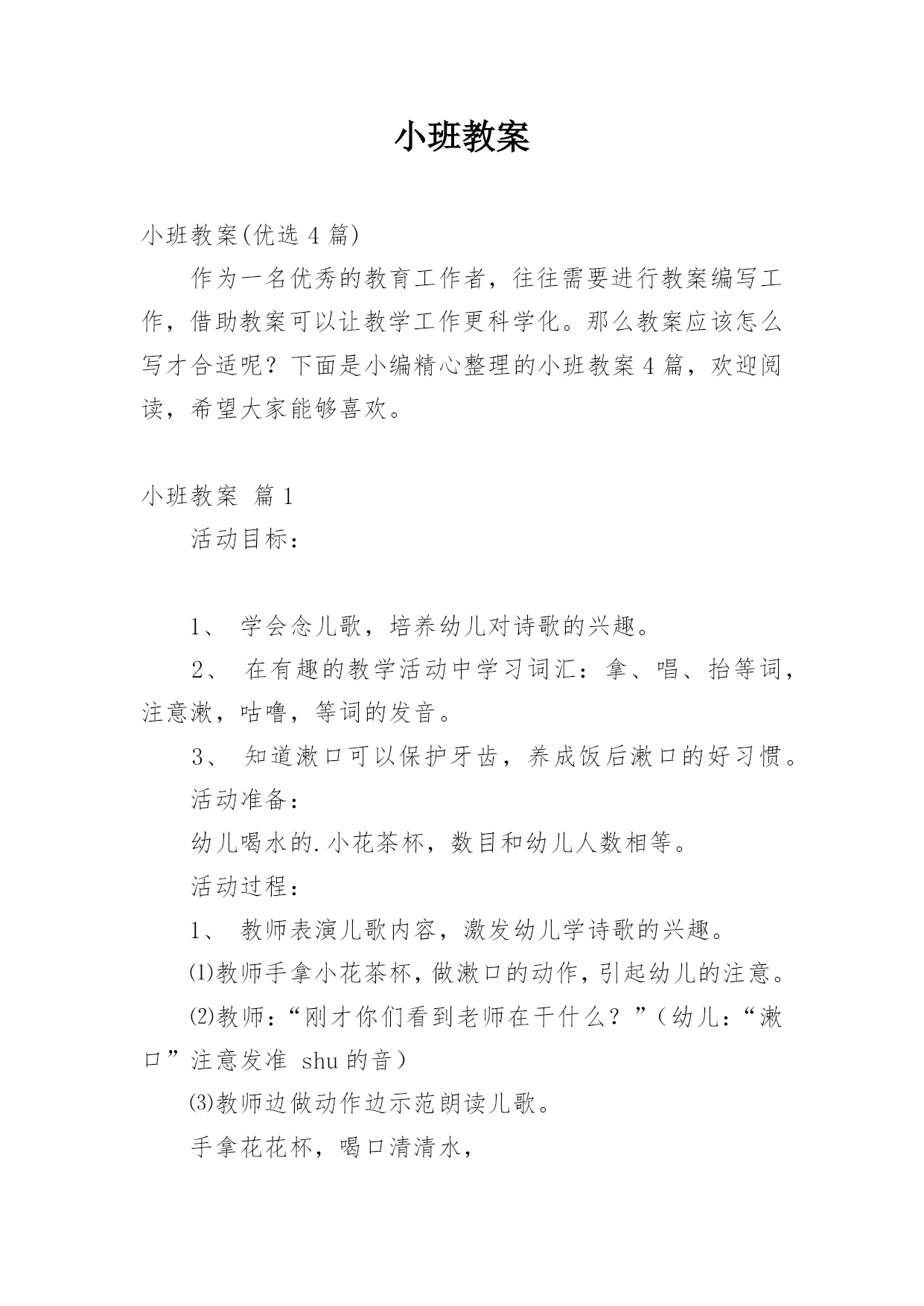 小班教案

小班教案(优选 4 篇)

作为一名优秀的教育工作者，往往需要进行教案编写工作，借助教案可以让教学工作更科学化。那么教案应该怎么写才合适呢？下面是小编精心整理的小班教案 4 篇，欢迎阅读，希望大家能够喜欢。

小班教案 篇 1

活动目标：

1、 学会念儿歌，培养幼儿对诗歌的兴趣。

2、 在有趣的教学活动中学习词汇：拿、唱、抬等词，注意漱，咕噜，等词的发音。

3、 知道漱口可以保护牙齿，养成饭后漱口的好习惯。

活动准备：

幼儿喝水的.小花茶杯，数目和幼儿人数相等。

活动过程：

1、 教师表演儿歌内容，激发幼儿学诗歌的兴趣。

⑴教师手拿小花茶杯，做漱口的动作，引起幼儿的注意。

⑵教师：“刚才你们看到老师在干什么？”（幼儿：“漱口”注意发准 shu 的音）

⑶教师边做动作边示范朗读儿歌。

手拿花花杯，喝口清清水，